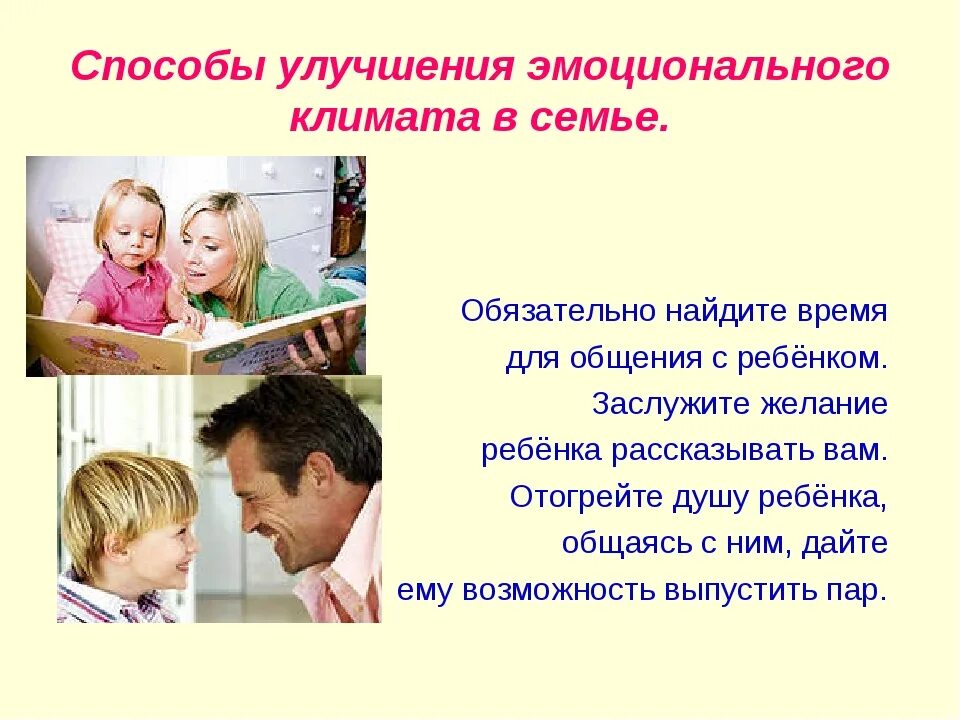 Способы улучшения эмоционального климата в семье.

Обязательно найдите время для общения с ребёнком. Заслужите желание ребёнка рассказывать вам. Отогрейте душу ребёнка, общаясь с ним, дайте ему возможность выпустить пар.